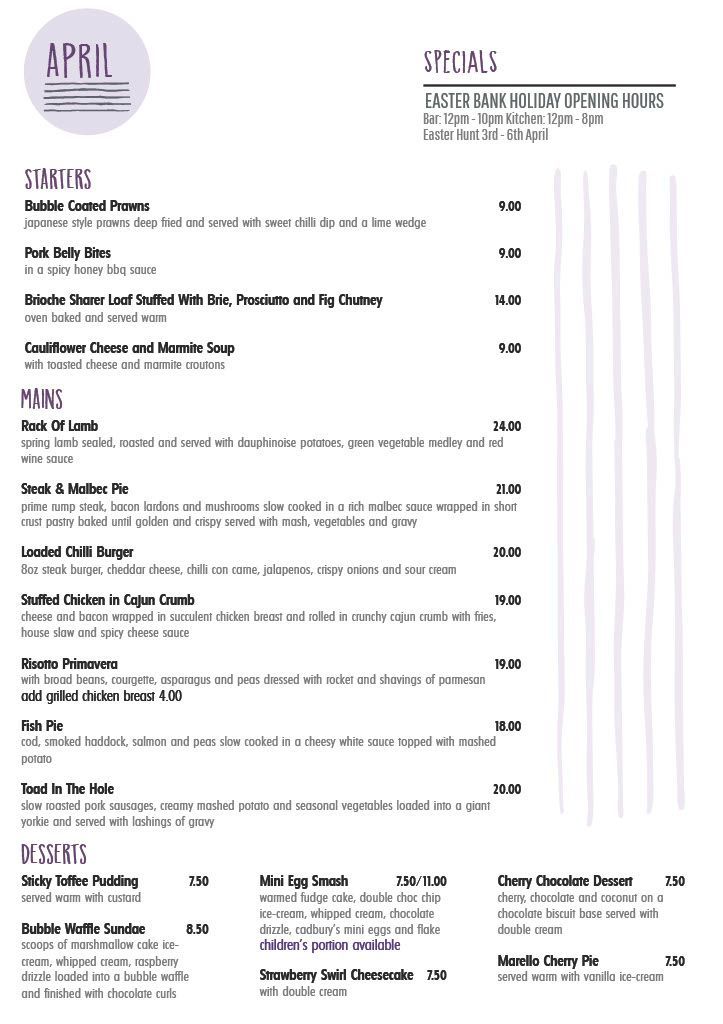 APRIL

SPECIALS

EASTER BANK HOLIDAY OPENING HOURS
Bar: 12pm - 10pm Kitchen: 12pm - 8pm
Easter Hunt 3rd - 6th April

STARTERS

Bubble Coated Prawns 9.00
japanese style prawns deep fried and served with sweet chilli dip and a lime wedge

Pork Belly Bites 9.00
in a spicy honey bbq sauce

Brioche Sharer Loaf Stuffed With Brie, Prosciutto and Fig Chutney 14.00
oven baked and served warm

Cauliflower Cheese and Marmite Soup 9.00
with toasted cheese and marmite croutons

MAINS

Rack Of Lamb 24.00
spring lamb sealed, roasted and served with dauphinoise potatoes, green vegetable medley and red wine sauce

Steak & Malbec Pie 21.00
prime rump steak, bacon lardons and mushrooms slow cooked in a rich malbec sauce wrapped in short crust pastry baked until golden and crispy served with mash, vegetables and gravy

Loaded Chilli Burger 20.00
8oz steak burger, cheddar cheese, chilli con carne, jalapenos, crispy onions and sour cream

Stuffed Chicken in Cajun Crumb 19.00
cheese and bacon wrapped in succulent chicken breast and rolled in crunchy cajun crumb with fries, house slaw and spicy cheese sauce

Risotto Primavera 19.00
with broad beans, courgette, asparagus and peas dressed with rocket and shavings of parmesan
add grilled chicken breast 4.00

Fish Pie 18.00
cod, smoked haddock, salmon and peas slow cooked in a cheesy white sauce topped with mashed potato

Toad In The Hole 20.00
slow roasted pork sausages, creamy mashed potato and seasonal vegetables loaded into a giant yorkie and served with lashings of gravy

DESSERTS

Sticky Toffee Pudding 7.50
served warm with custard

Bubble Waffle Sundae 8.50
scoops of marshmallow cake ice-cream, whipped cream, raspberry drizzle loaded into a bubble waffle and finished with chocolate curls

Mini Egg Smash 7.50/11.00
warmed fudge cake, double choc chip ice-cream, whipped cream, chocolate drizzle, cadbury's mini eggs and flake
children's portion available

Strawberry Swirl Cheesecake 7.50
with double cream

Cherry Chocolate Dessert 7.50
cherry, chocolate and coconut on a chocolate biscuit base served with double cream

Marello Cherry Pie 7.50
served warm with vanilla ice-cream